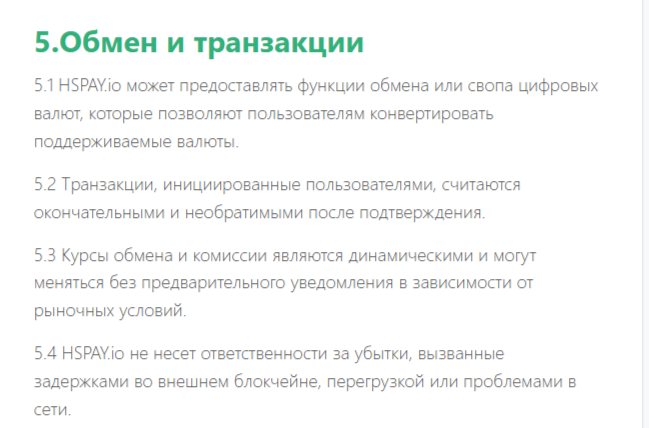 5.Обмен и транзакции

5.1 HSPAY.io может предоставлять функции обмена или свопа цифровых валют, которые позволяют пользователям конвертировать поддерживаемые валюты.

5.2 Транзакции, инициированные пользователями, считаются окончательными и необратимыми после подтверждения.

5.3 Курсы обмена и комиссии являются динамическими и могут меняться без предварительного уведомления в зависимости от рыночных условий.

5.4 HSPAY.io не несет ответственности за убытки, вызванные задержками во внешнем блокчейне, перегрузкой или проблемами в сети.